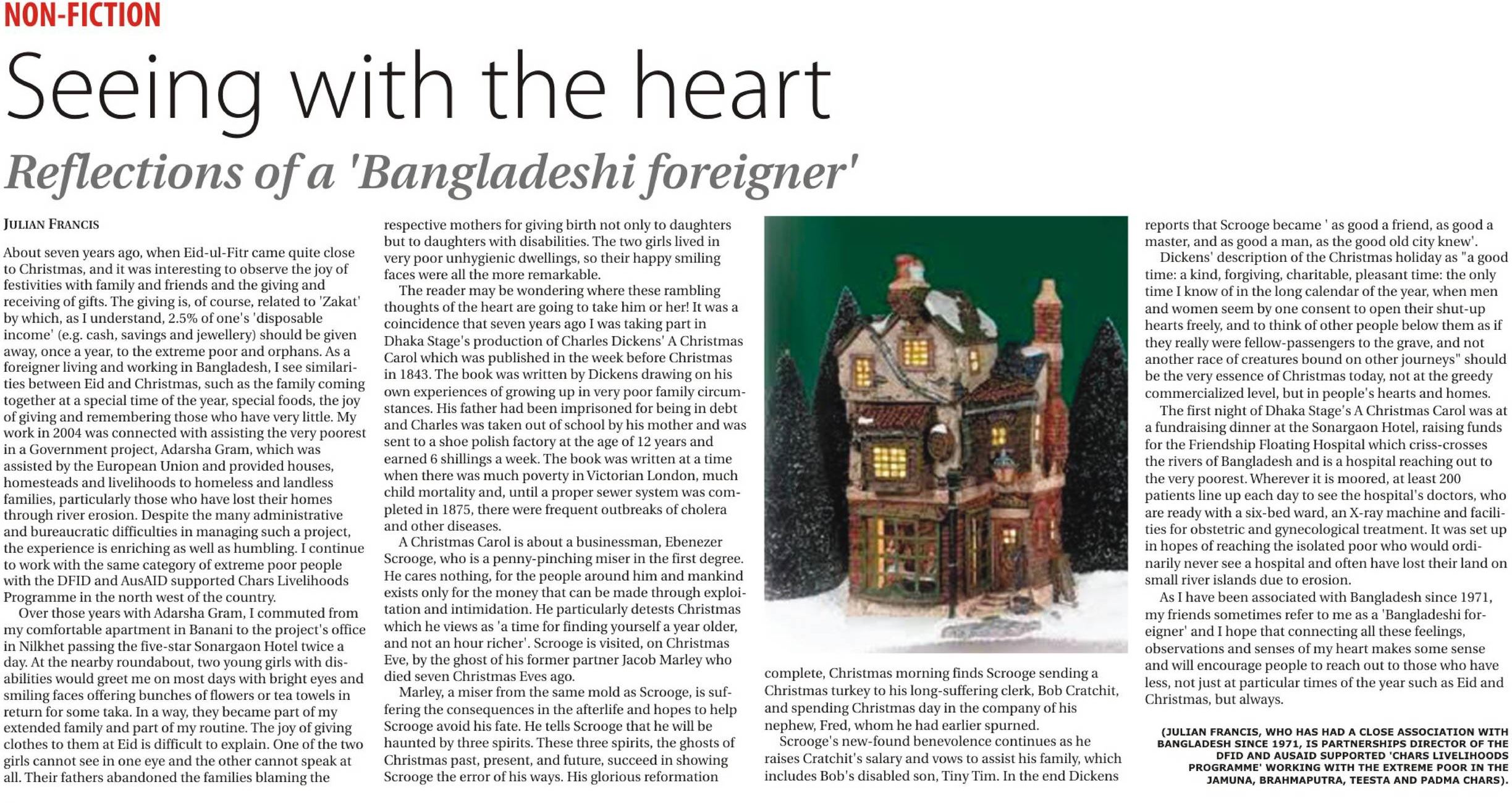 NON-FICTION

Seeing with the heart

Reflections of a 'Bangladeshi foreigner'

JULIAN FRANCIS

About seven years ago, when Eid-ul-Fitr came quite close to Christmas, and it was interesting to observe the joy of festivities with family and friends and the giving and receiving of gifts. The giving is, of course, related to 'Zakat' by which, as I understand, 2.5% of one's 'disposable income' (e.g. cash, savings and jewellery) should be given away, once a year, to the extreme poor and orphans. As a foreigner living and working in Bangladesh, I see similarities between Eid and Christmas, such as the family coming together at a special time of the year, special foods, the joy of giving and remembering those who have very little. My work in 2004 was connected with assisting the very poorest in a Government project, Adarsha Gram, which was assisted by the European Union and provided houses, homesteads and livelihoods to homeless and landless families, particularly those who have lost their homes through river erosion. Despite the many administrative and bureaucratic difficulties in managing such a project, the experience is enriching as well as humbling. I continue to work with the same category of extreme poor people with the DFID and AusAID supported Chars Livelihoods Programme in the north west of the country.

Over those years with Adarsha Gram, I commuted from my comfortable apartment in Banani to the project's office in Nilkhet passing the five-star Sonargaon Hotel twice a day. At the nearby roundabout, two young girls with disabilities would greet me on most days with bright eyes and smiling faces offering bunches of flowers or tea towels in return for some taka. In a way, they became part of my extended family and part of my routine. The joy of giving clothes to them at Eid is difficult to explain. One of the two girls cannot see in one eye and the other cannot speak at all. Their fathers abandoned the families blaming the respective mothers for giving birth not only to daughters but to daughters with disabilities. The two girls lived in very poor unhygienic dwellings, so their happy smiling faces were all the more remarkable.

The reader may be wondering where these rambling thoughts of the heart are going to take him or her! It was a coincidence that seven years ago I was taking part in Dhaka Stage's production of Charles Dickens' A Christmas Carol which was published in the week before Christmas in 1843. The book was written by Dickens drawing on his own experiences of growing up in very poor family circumstances. His father had been imprisoned for being in debt and Charles was taken out of school by his mother and was sent to a shoe polish factory at the age of 12 years and earned 6 shillings a week. The book was written at a time when there was much poverty in Victorian London, much child mortality and, until a proper sewer system was completed in 1875, there were frequent outbreaks of cholera and other diseases.

A Christmas Carol is about a businessman, Ebenezer Scrooge, who is a penny-pinching miser in the first degree. He cares nothing, for the people around him and mankind exists only for the money that can be made through exploitation and intimidation. He particularly detests Christmas which he views as 'a time for finding yourself a year older, and not an hour richer'. Scrooge is visited, on Christmas Eve, by the ghost of his former partner Jacob Marley who died seven Christmas Eves ago.

Marley, a miser from the same mold as Scrooge, is suffering the consequences in the afterlife and hopes to help Scrooge avoid his fate. He tells Scrooge that he will be haunted by three spirits. These three spirits, the ghosts of Christmas past, present, and future, succeed in showing Scrooge the error of his ways. His glorious reformation complete, Christmas morning finds Scrooge sending a Christmas turkey to his long-suffering clerk, Bob Cratchit, and spending Christmas day in the company of his nephew, Fred, whom he had earlier spurned.

Scrooge's new-found benevolence continues as he raises Cratchit's salary and vows to assist his family, which includes Bob's disabled son, Tiny Tim. In the end Dickens reports that Scrooge became ' as good a friend, as good a master, and as good a man, as the good old city knew'.

Dickens' description of the Christmas holiday as "a good time: a kind, forgiving, charitable, pleasant time: the only time I know of in the long calendar of the year, when men and women seem by one consent to open their shut-up hearts freely, and to think of other people below them as if they really were fellow-passengers to the grave, and not another race of creatures bound on other journeys" should be the very essence of Christmas today, not at the greedy commercialized level, but in people's hearts and homes.

The first night of Dhaka Stage's A Christmas Carol was at a fundraising dinner at the Sonargaon Hotel, raising funds for the Friendship Floating Hospital which criss-crosses the rivers of Bangladesh and is a hospital reaching out to the very poorest. Wherever it is moored, at least 200 patients line up each day to see the hospital's doctors, who are ready with a six-bed ward, an X-ray machine and facilities for obstetric and gynecological treatment. It was set up in hopes of reaching the isolated poor who would ordinarily never see a hospital and often have lost their land on small river islands due to erosion.

As I have been associated with Bangladesh since 1971, my friends sometimes refer to me as a 'Bangladeshi foreigner' and I hope that connecting all these feelings, observations and senses of my heart makes some sense and will encourage people to reach out to those who have less, not just at particular times of the year such as Eid and Christmas, but always.

(JULIAN FRANCIS, WHO HAS HAD A CLOSE ASSOCIATION WITH BANGLADESH SINCE 1971, IS PARTNERSHIPS DIRECTOR OF THE DFID AND AUSAID SUPPORTED 'CHARS LIVELIHOODS PROGRAMME' WORKING WITH THE EXTREME POOR IN THE JAMUNA, BRAHMAPUTRA, TEESTA AND PADMA CHARS).